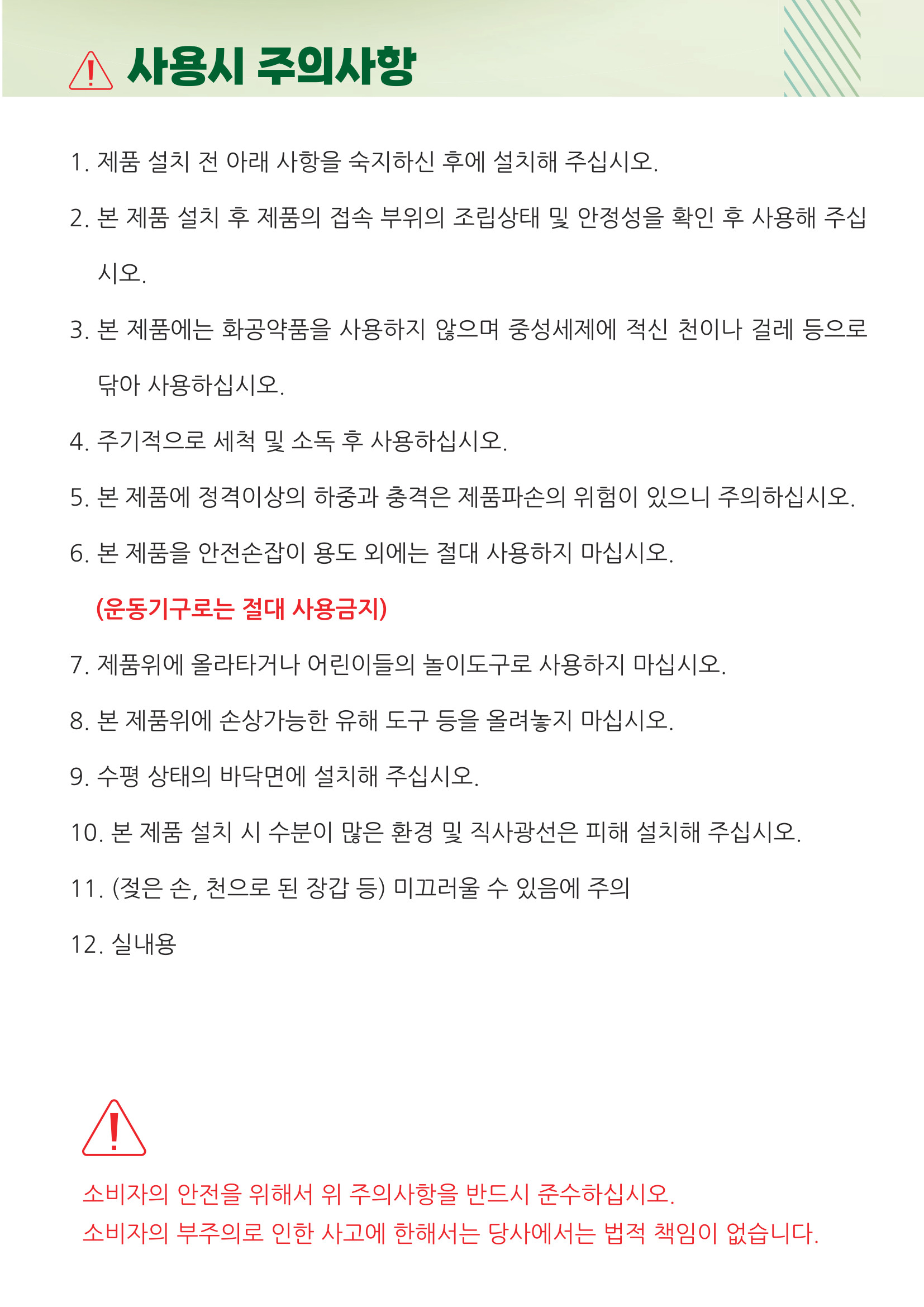 사용시 주의사항

1. 제품 설치 전 아래 사항을 숙지하신 후에 설치해 주십시오.

2. 본 제품 설치 후 제품의 접속 부위의 조립상태 및 안정성을 확인 후 사용해 주십시오.

3. 본 제품에는 화공약품을 사용하지 않으며 중성세제에 적신 천이나 걸레 등으로 닦아 사용하십시오.

4. 주기적으로 세척 및 소독 후 사용하십시오.

5. 본 제품에 정격이상의 하중과 충격은 제품파손의 위험이 있으니 주의하십시오.

6. 본 제품을 안전손잡이 용도 외에는 절대 사용하지 마십시오.

(운동기구로는 절대 사용금지)

7. 제품위에 올라타거나 어린이들의 놀이도구로 사용하지 마십시오.

8. 본 제품위에 손상가능한 유해 도구 등을 올려놓지 마십시오.

9. 수평 상태의 바닥면에 설치해 주십시오.

10. 본 제품 설치 시 수분이 많은 환경 및 직사광선은 피해 설치해 주십시오.

11. (젖은 손, 천으로 된 장갑 등) 미끄러울 수 있음에 주의

12. 실내용

소비자의 안전을 위해서 위 주의사항을 반드시 준수하십시오.
소비자의 부주의로 인한 사고에 한해서는 당사에서는 법적 책임이 없습니다.